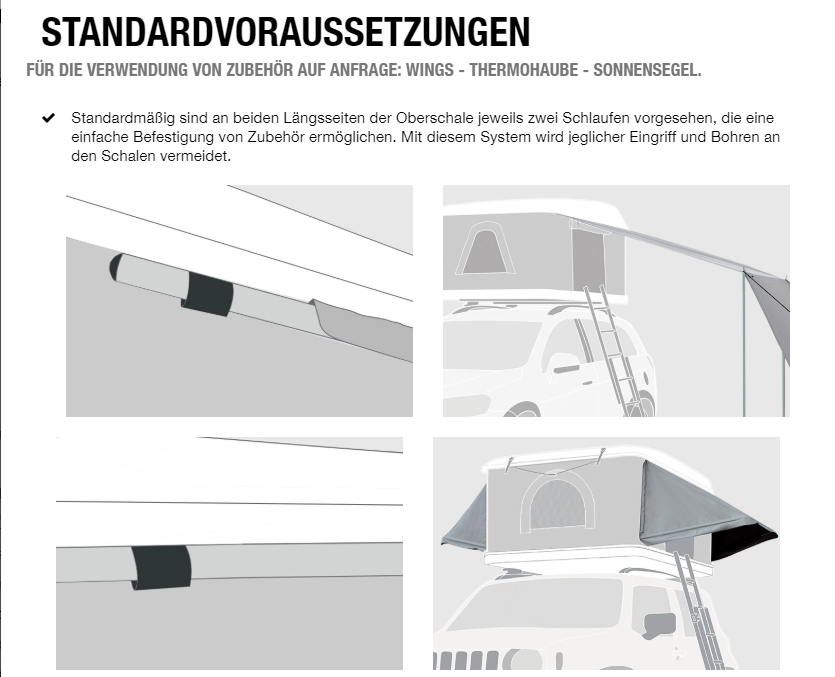 STANDARDVORAUSSETZUNGEN

FÜR DIE VERWENDUNG VON ZUBEHÖR AUF ANFRAGE: WINGS - THERMOHAUBE - SONNENSEGEL.

✔ Standardmäßig sind an beiden Längsseiten der Oberschale jeweils zwei Schlaufen vorgesehen, die eine einfache Befestigung von Zubehör ermöglichen. Mit diesem System wird jeglicher Eingriff und Bohren an den Schalen vermeidet.